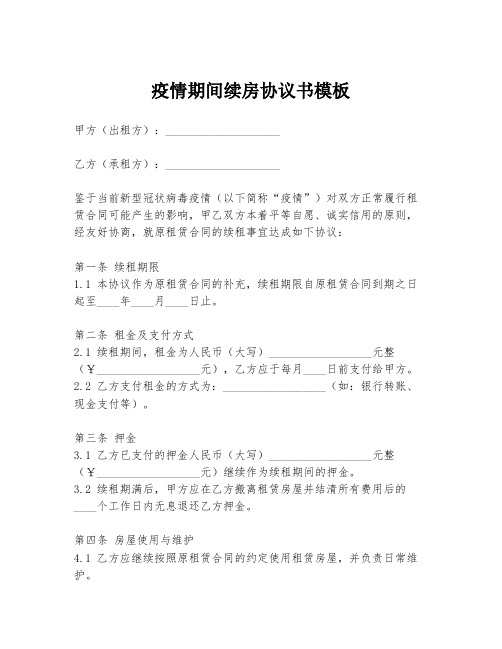 疫情期间续房协议书模板

甲方（出租方）：____________________

乙方（承租方）：____________________

鉴于当前新型冠状病毒疫情（以下简称“疫情”）对双方正常履行租赁合同可能产生的影响，甲乙双方本着平等自愿、诚实信用的原则，经友好协商，就原租赁合同的续租事宜达成如下协议：

第一条 续租期限
1.1 本协议作为原租赁合同的补充，续租期限自原租赁合同到期之日起至____年____月____日止。

第二条 租金及支付方式
2.1 续租期间，租金为人民币（大写）__________________元整（¥__________________元），乙方应于每月____日前支付给甲方。
2.2 乙方支付租金的方式为：__________________（如：银行转账、现金支付等）。

第三条 押金
3.1 乙方已支付的押金人民币（大写）__________________元整（¥__________________元）继续作为续租期间的押金。
3.2 续租期满后，甲方应在乙方搬离租赁房屋并结清所有费用后的____个工作日内无息退还乙方押金。

第四条 房屋使用与维护
4.1 乙方应继续按照原租赁合同的约定使用租赁房屋，并负责日常维护。